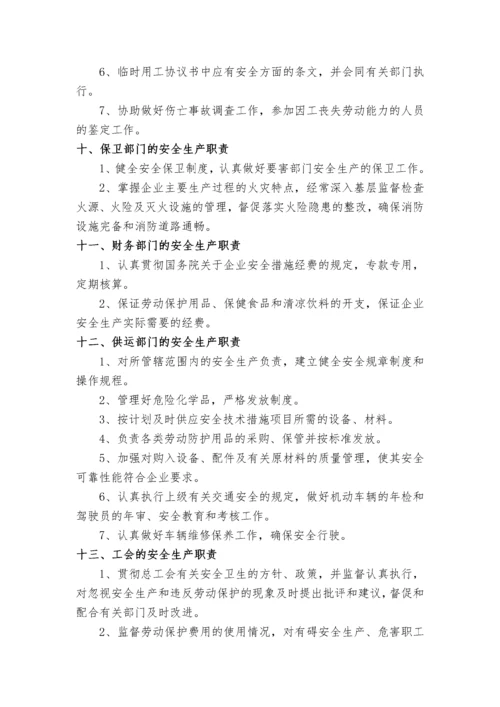 6、临时用工协议书中应有安全方面的条文，并会同有关部门执行。

7、协助做好伤亡事故调查工作，参加因工丧失劳动能力的人员的鉴定工作。

十、保卫部门的安全生产职责

1、健全安全保卫制度，认真做好要害部门安全生产的保卫工作。

2、掌握企业主要生产过程的火灾特点，经常深入基层监督检查火源、火险及灭火设施的管理，督促落实火险隐患的整改，确保消防设施完备和消防道路通畅。

十一、财务部门的安全生产职责

1、认真贯彻国务院关于企业安全措施经费的规定，专款专用，定期核算。

2、保证劳动保护用品、保健食品和清凉饮料的开支，保证企业安全生产实际需要的经费。

十二、供运部门的安全生产职责

1、对所管辖范围内的安全生产负责，建立健全安全规章制度和操作规程。

2、管理好危险化学品，严格发放制度。

3、按计划及时供应安全技术措施项目所需的设备、材料。

4、负责各类劳动防护用品的采购、保管并按标准发放。

5、加强对购入设备、配件及有关原材料的质量管理，使其安全可靠性能符合企业要求。

6、认真执行上级有关交通安全的规定，做好机动车辆的年检和驾驶员的年审、安全教育和考核工作。

7、认真做好车辆维修保养工作，确保安全行驶。

十三、工会的安全生产职责

1、贯彻总工会有关安全卫生的方针、政策，并监督认真执行，对忽视安全生产和违反劳动保护的现象及时提出批评和建议，督促和配合有关部门及时改进。

2、监督劳动保护费用的使用情况，对有碍安全生产、危害职工